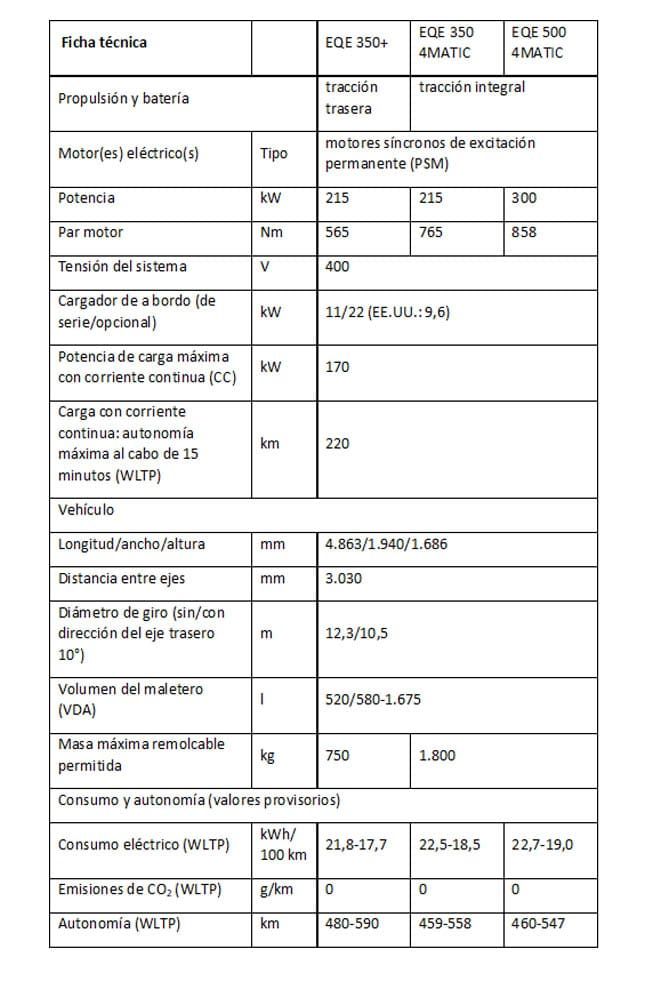 | Ficha técnica | | EQE 350+ | EQE 350 4MATIC | EQE 500 4MATIC |
|---|---|---|---|---|
| Propulsión y batería | | tracción trasera | tracción integral | |
| Motor(es) eléctrico(s) | Tipo | motores síncronos de excitación permanente (PSM) | | |
| Potencia | kW | 215 | 215 | 300 |
| Par motor | Nm | 565 | 765 | 858 |
| Tensión del sistema | V | 400 | | |
| Cargador de a bordo (de serie/opcional) | kW | 11/22 (EE.UU.: 9,6) | | |
| Potencia de carga máxima con corriente continua (CC) | kW | 170 | | |
| Carga con corriente continua: autonomía máxima al cabo de 15 minutos (WLTP) | km | 220 | | |
| Vehículo | | | | |
| Longitud/ancho/altura | mm | 4.863/1.940/1.686 | | |
| Distancia entre ejes | mm | 3.030 | | |
| Diámetro de giro (sin/con dirección del eje trasero 10°) | m | 12,3/10,5 | | |
| Volumen del maletero (VDA) | l | 520/580-1.675 | | |
| Masa máxima remolcable permitida | kg | 750 | 1.800 | |
| Consumo y autonomía (valores provisorios) | | | | |
| Consumo eléctrico (WLTP) | kWh/ 100 km | 21,8-17,7 | 22,5-18,5 | 22,7-19,0 |
| Emisiones de $CO_2$ (WLTP) | g/km | 0 | 0 | 0 |
| Autonomía (WLTP) | km | 480-590 | 459-558 | 460-547 |